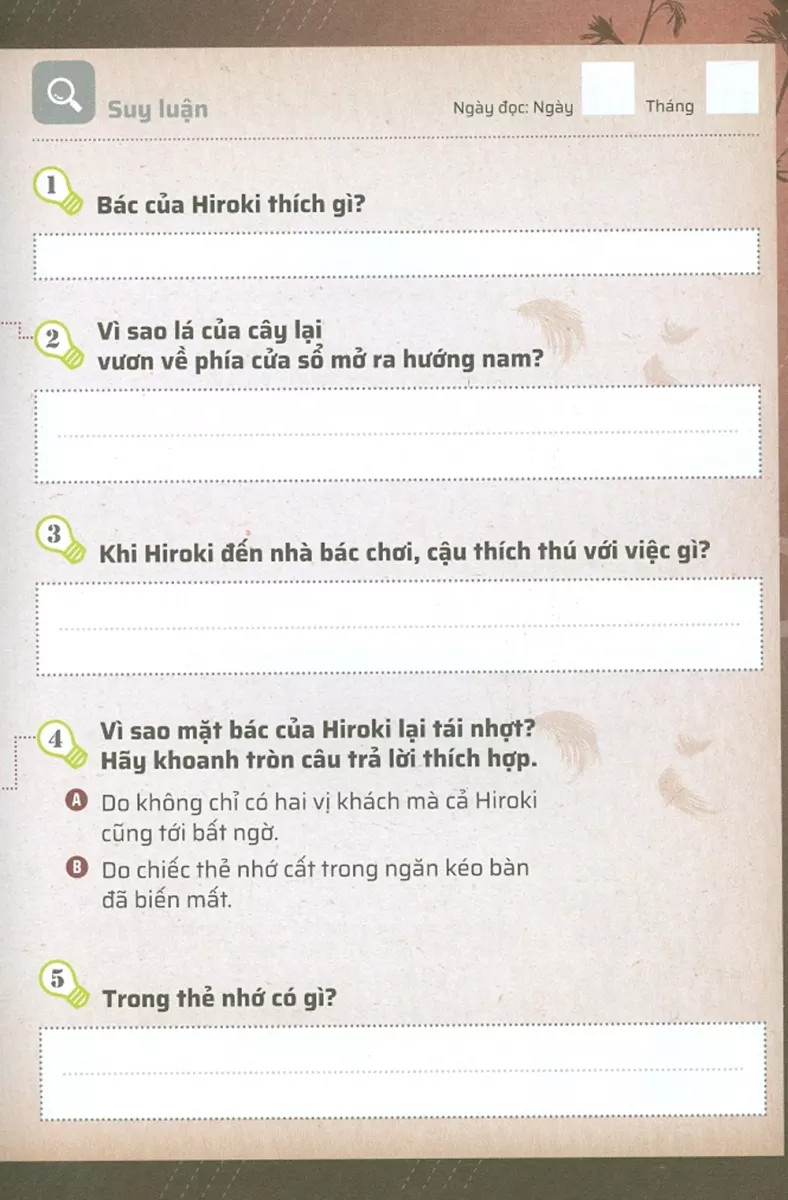 Suy luận

Ngày đọc: Ngày Tháng

1 Bác của Hiroki thích gì?

2 Vì sao lá của cây lại vươn về phía cửa sổ mở ra hướng nam?

3 Khi Hiroki đến nhà bác chơi, cậu thích thú với việc gì?

4 Vì sao mặt bác của Hiroki lại tái nhợt? Hãy khoanh tròn câu trả lời thích hợp.

A Do không chỉ có hai vị khách mà cả Hiroki cũng tới bất ngờ.

B Do chiếc thẻ nhớ cất trong ngăn kéo bàn đã biến mất.

5 Trong thẻ nhớ có gì?